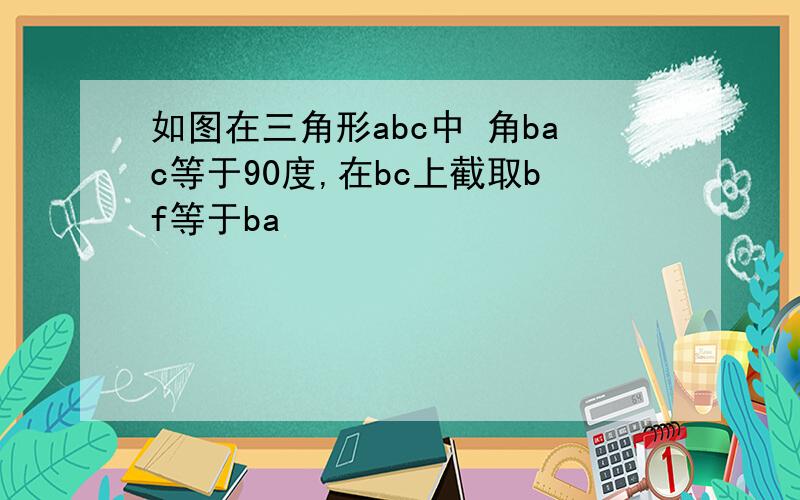 如图在三角形abc中 角bac等于90度,在bc上截取bf等于ba